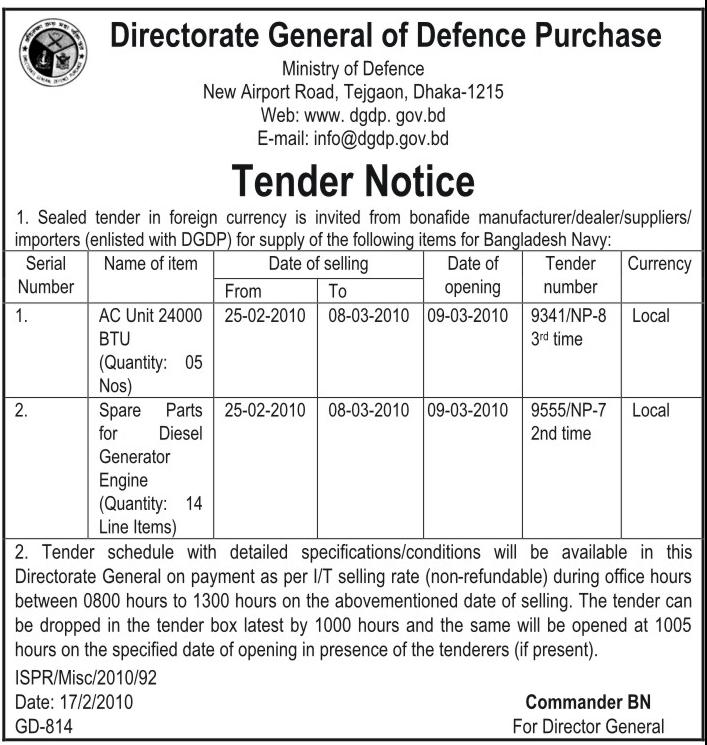 Directorate General of Defence Purchase
Ministry of Defence
New Airport Road, Tejgaon, Dhaka-1215
Web: www. dgdp. gov.bd
E-mail: info@dgdp.gov.bd

Tender Notice

1. Sealed tender in foreign currency is invited from bonafide manufacturer/dealer/suppliers/ importers (enlisted with DGDP) for supply of the following items for Bangladesh Navy:

| Serial Number | Name of item | Date of selling From | Date of selling To | Date of opening | Tender number | Currency |
|---|---|---|---|---|---|---|
| 1. | AC Unit 24000 BTU (Quantity: 05 Nos) | 25-02-2010 | 08-03-2010 | 09-03-2010 | 9341/NP-8 3rd time | Local |
| 2. | Spare Parts for Diesel Generator Engine (Quantity: 14 Line Items) | 25-02-2010 | 08-03-2010 | 09-03-2010 | 9555/NP-7 2nd time | Local |

2. Tender schedule with detailed specifications/conditions will be available in this Directorate General on payment as per I/T selling rate (non-refundable) during office hours between 0800 hours to 1300 hours on the abovementioned date of selling. The tender can be dropped in the tender box latest by 1000 hours and the same will be opened at 1005 hours on the specified date of opening in presence of the tenderers (if present).

ISPR/Misc/2010/92
Date: 17/2/2010
GD-814

Commander BN
For Director General